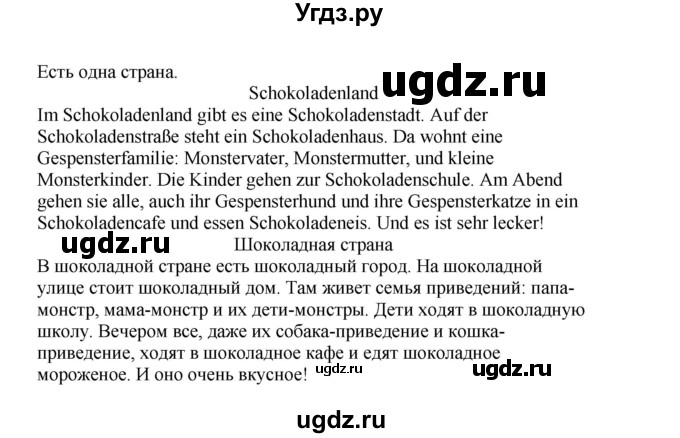 Угдз.ру

Есть одна страна.

Schokoladenland ugdz.ru

Im Schokoladenland gibt es eine Schokoladenstadt. Auf der Schokoladenstraße steht ein Schokoladenhaus. Da wohnt eine Gespensterfamilie: Monstervater, Monstermutter, und kleine Monsterkinder. Die Kinder gehen zur Schokoladenschule. Am Abend gehen sie alle, auch ihr Gespensterhund und ihre Gespensterkatze in ein Schokoladencafe und essen Schokoladeneis. Und es ist sehr lecker!

ugdz.ru

Шоколадная страна

В шоколадной стране есть шоколадный город. На шоколадной улице стоит шоколадный дом. Там живет семья приведений: папа-монстр, мама-монстр и их дети-монстры. Дети ходят в шоколадную школу. Вечером все, даже их собака-приведение и кошка-приведение, ходят в шоколадное кафе и едят шоколадное мороженое. И оно очень вкусное! ugdz.ru ugdz.ru

ugdz.ru